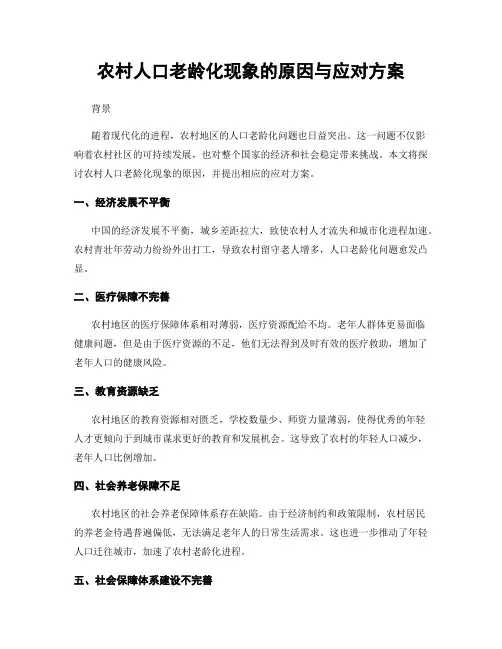 农村人口老龄化现象的原因与应对方案

背景

随着现代化的进程，农村地区的人口老龄化问题也日益突出。这一问题不仅影响着农村社区的可持续发展，也对整个国家的经济和社会稳定带来挑战。本文将探讨农村人口老龄化现象的原因，并提出相应的应对方案。

一、经济发展不平衡

中国的经济发展不平衡，城乡差距拉大，致使农村人才流失和城市化进程加速。农村青壮年劳动力纷纷外出打工，导致农村留守老人增多，人口老龄化问题愈发凸显。

二、医疗保障不完善

农村地区的医疗保障体系相对薄弱，医疗资源配给不均。老年人群体更易面临健康问题，但是由于医疗资源的不足，他们无法得到及时有效的医疗救助，增加了老年人口的健康风险。

三、教育资源缺乏

农村地区的教育资源相对匮乏，学校数量少、师资力量薄弱，使得优秀的年轻人才更倾向于到城市谋求更好的教育和发展机会。这导致了农村的年轻人口减少，老年人口比例增加。

四、社会养老保障不足

农村地区的社会养老保障体系存在缺陷。由于经济制约和政策限制，农村居民的养老金待遇普遍偏低，无法满足老年人的日常生活需求。这也进一步推动了年轻人口迁往城市，加速了农村老龄化进程。

五、社会保障体系建设不完善